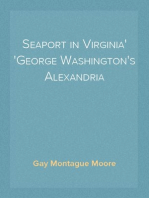 Seaport in Virginia' 'George Washington's Alexandria

Gay Montague Moore